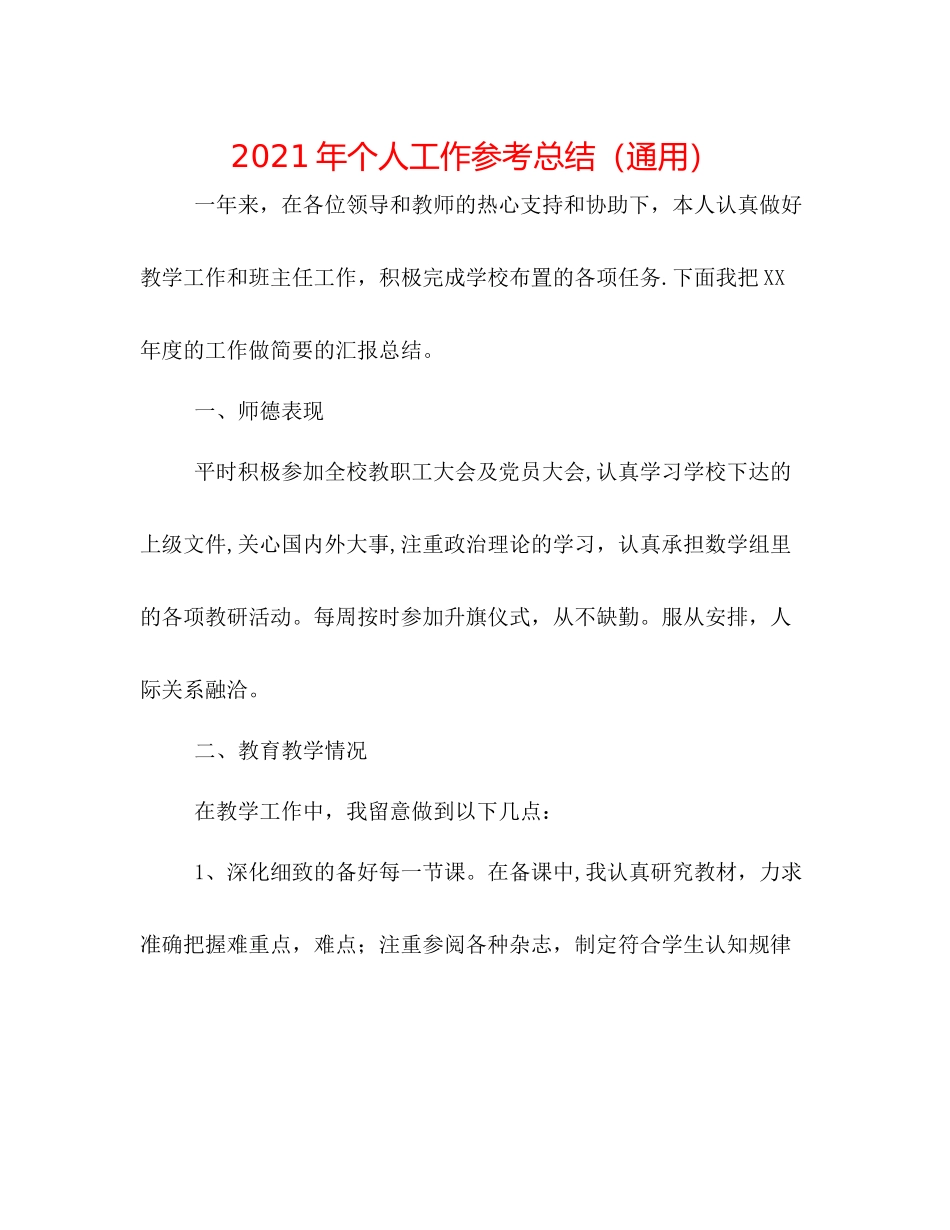 2021年个人工作参考总结（通用）

一年来，在各位领导和教师的热心支持和协助下，本人认真做好教学工作和班主任工作，积极完成学校布置的各项任务.下面我把XX年度的工作做简要的汇报总结。

一、师德表现

平时积极参加全校教职工大会及党员大会,认真学习学校下达的上级文件,关心国内外大事,注重政治理论的学习，认真承担数学组里的各项教研活动。每周按时参加升旗仪式，从不缺勤。服从安排，人际关系融洽。

二、教育教学情况

在教学工作中，我留意做到以下几点：

1、深化细致的备好每一节课。在备课中,我认真研究教材，力求准确把握难重点，难点；注重参阅各种杂志，制定符合学生认知规律